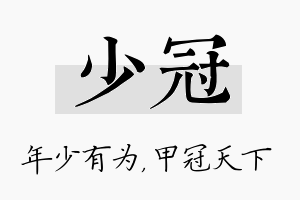 少冠

年少有为，甲冠天下